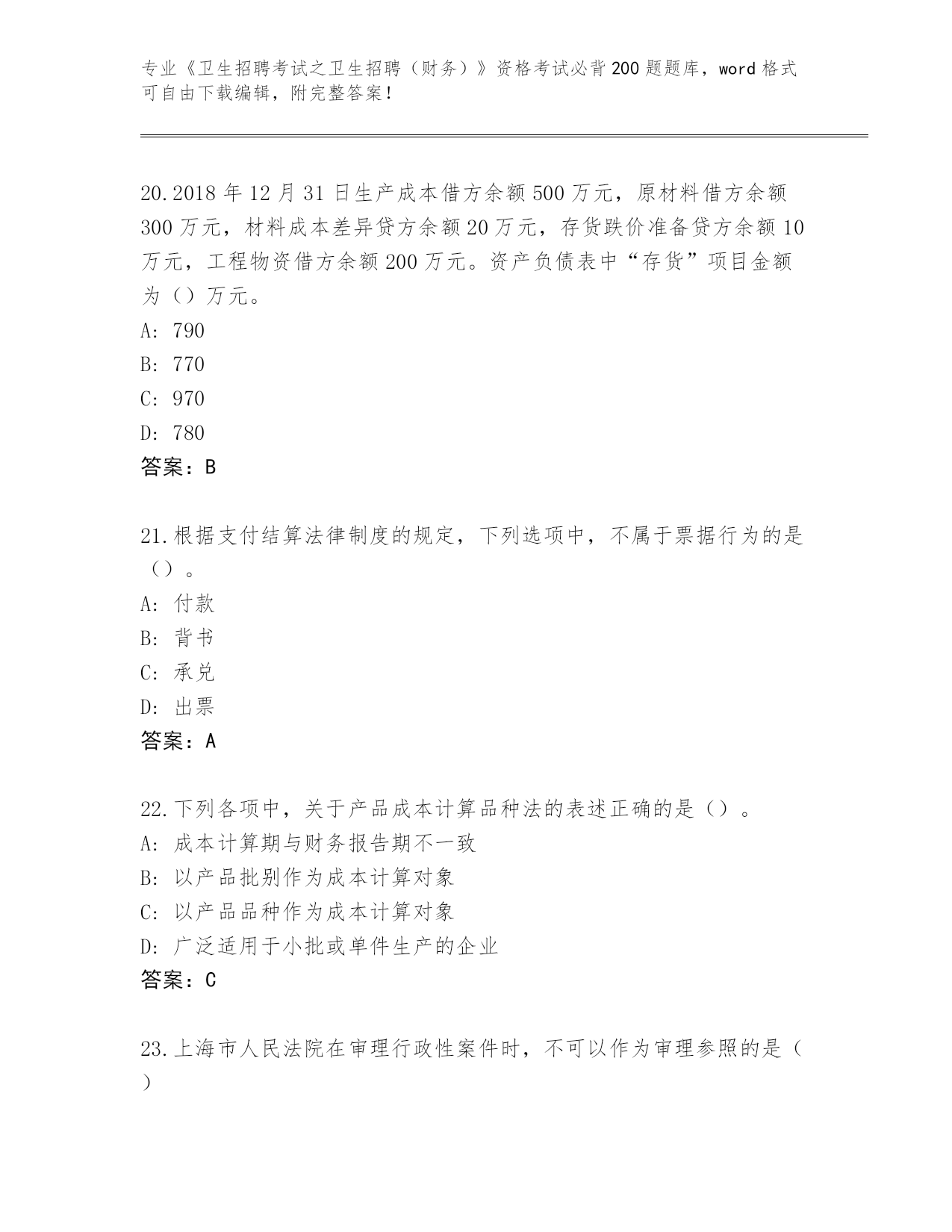 专业《卫生招聘考试之卫生招聘（财务）》资格考试必背200题题库，word格式可自由下载编辑，附完整答案！

20.2018年12月31日生产成本借方余额500万元，原材料借方余额300万元，材料成本差异贷方余额20万元，存货跌价准备贷方余额10万元，工程物资借方余额200万元。资产负债表中“存货”项目金额为（）万元。
A: 790
B: 770
C: 970
D: 780
答案：B

21.根据支付结算法律制度的规定，下列选项中，不属于票据行为的是（）。
A: 付款
B: 背书
C: 承兑
D: 出票
答案：A

22.下列各项中，关于产品成本计算品种法的表述正确的是（）。
A: 成本计算期与财务报告期不一致
B: 以产品批别作为成本计算对象
C: 以产品品种作为成本计算对象
D: 广泛适用于小批或单件生产的企业
答案：C

23.上海市人民法院在审理行政性案件时，不可以作为审理参照的是（）